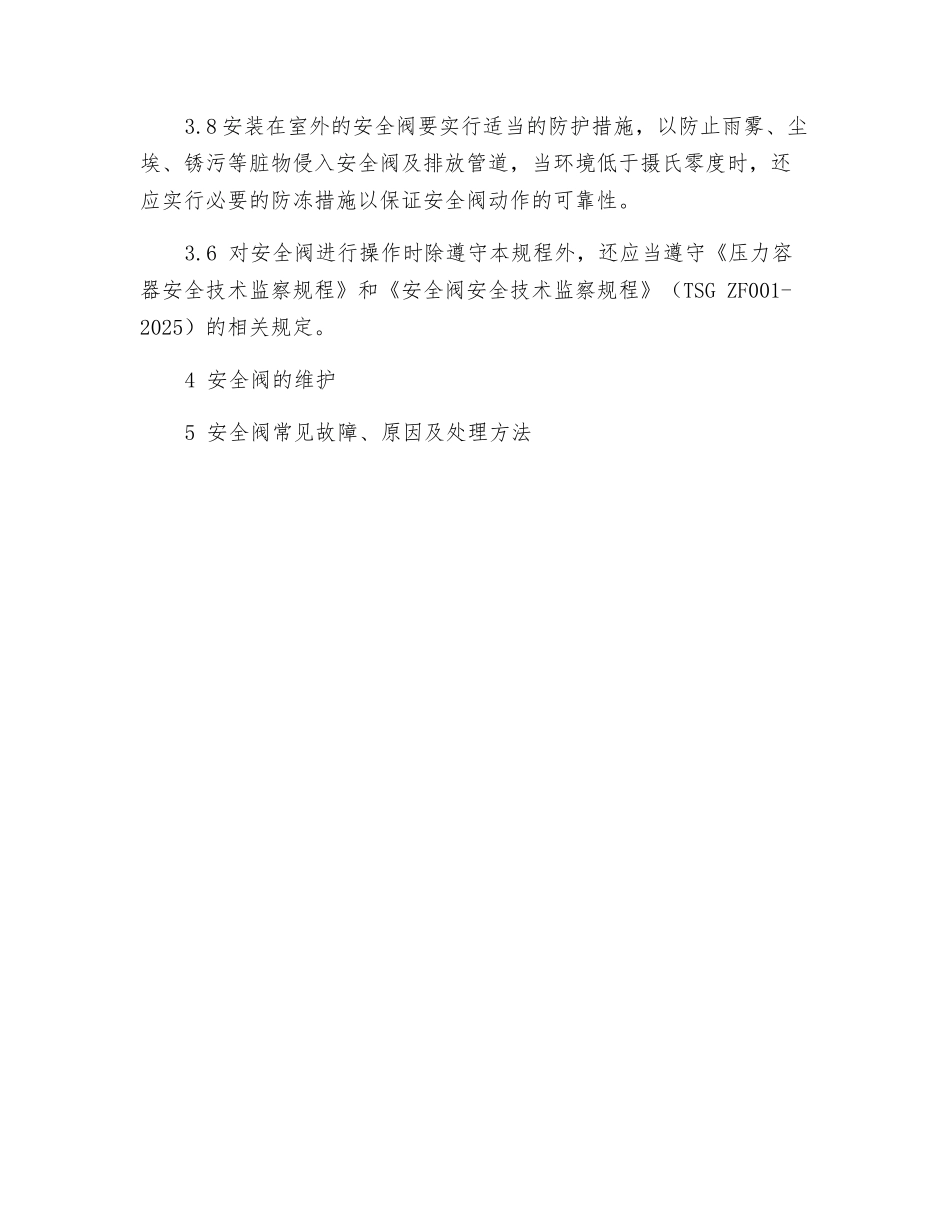 3.8安装在室外的安全阀要实行适当的防护措施，以防止雨雾、尘埃、锈污等脏物侵入安全阀及排放管道，当环境低于摄氏零度时，还应实行必要的防冻措施以保证安全阀动作的可靠性。

3.6 对安全阀进行操作时除遵守本规程外，还应当遵守《压力容器安全技术监察规程》和《安全阀安全技术监察规程》（TSG ZF001-2025）的相关规定。

4 安全阀的维护

5 安全阀常见故障、原因及处理方法